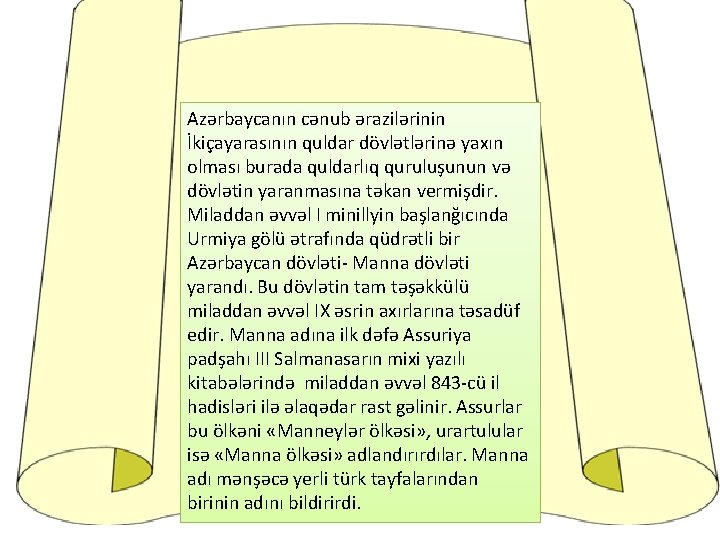 Azərbaycanın cənub ərazilərinin İkiçayarasının quldar dövlətlərinə yaxın olması burada quldarlıq quruluşunun və dövlətin yaranmasına təkan vermişdir. Miladdan əvvəl I minillyin başlanğıcında Urmiya gölü ətrafında qüdrətli bir Azərbaycan dövləti- Manna dövləti yarandı. Bu dövlətin tam təşəkkülü miladdan əvvəl IX əsrin axırlarına təsadüf edir. Manna adına ilk dəfə Assuriya padşahı III Salmanasarın mixi yazılı kitabələrində miladdan əvvəl 843-cü il hadisləri ilə əlaqədar rast gəlinir. Assurlar bu ölkəni «Manneylər ölkəsi», urartulular isə «Manna ölkəsi» adlandırırdılar. Manna adı mənşəcə yerli türk tayfalarından birinin adını bildirirdi.